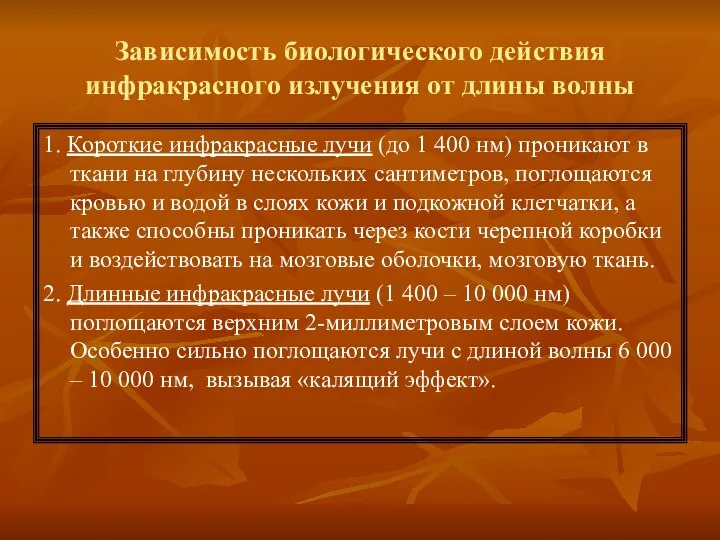 Зависимость биологического действия инфракрасного излучения от длины волны

1. Короткие инфракрасные лучи (до 1 400 нм) проникают в ткани на глубину нескольких сантиметров, поглощаются кровью и водой в слоях кожи и подкожной клетчатки, а также способны проникать через кости черепной коробки и воздействовать на мозговые оболочки, мозговую ткань.

2. Длинные инфракрасные лучи (1 400 – 10 000 нм) поглощаются верхним 2-миллиметровым слоем кожи. Особенно сильно поглощаются лучи с длиной волны 6 000 – 10 000 нм, вызывая «калящий эффект».